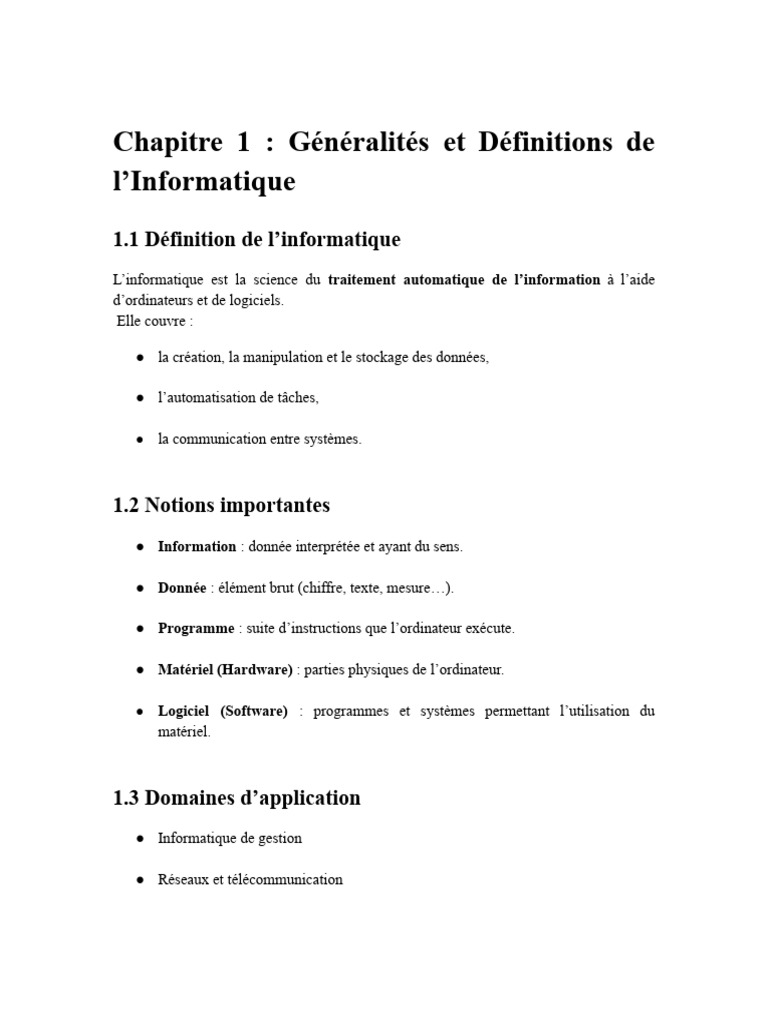 Chapitre 1 : Généralités et Définitions de l'Informatique

1.1 Définition de l'informatique

L'informatique est la science du traitement automatique de l'information à l'aide d'ordinateurs et de logiciels.
Elle couvre :

• la création, la manipulation et le stockage des données,
• l'automatisation de tâches,
• la communication entre systèmes.

1.2 Notions importantes

• Information : donnée interprétée et ayant du sens.
• Donnée : élément brut (chiffre, texte, mesure…).
• Programme : suite d'instructions que l'ordinateur exécute.
• Matériel (Hardware) : parties physiques de l'ordinateur.
• Logiciel (Software) : programmes et systèmes permettant l'utilisation du matériel.

1.3 Domaines d'application

• Informatique de gestion
• Réseaux et télécommunication